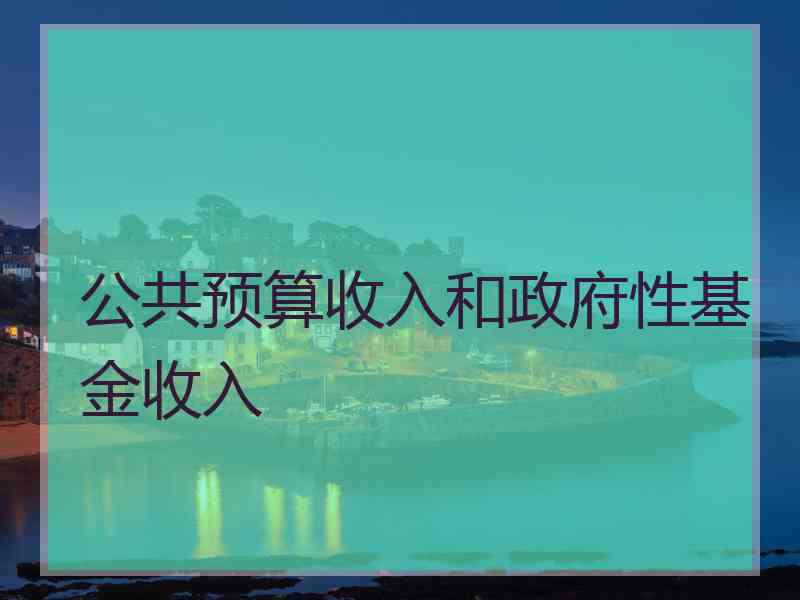 公共预算收入和政府性基金收入